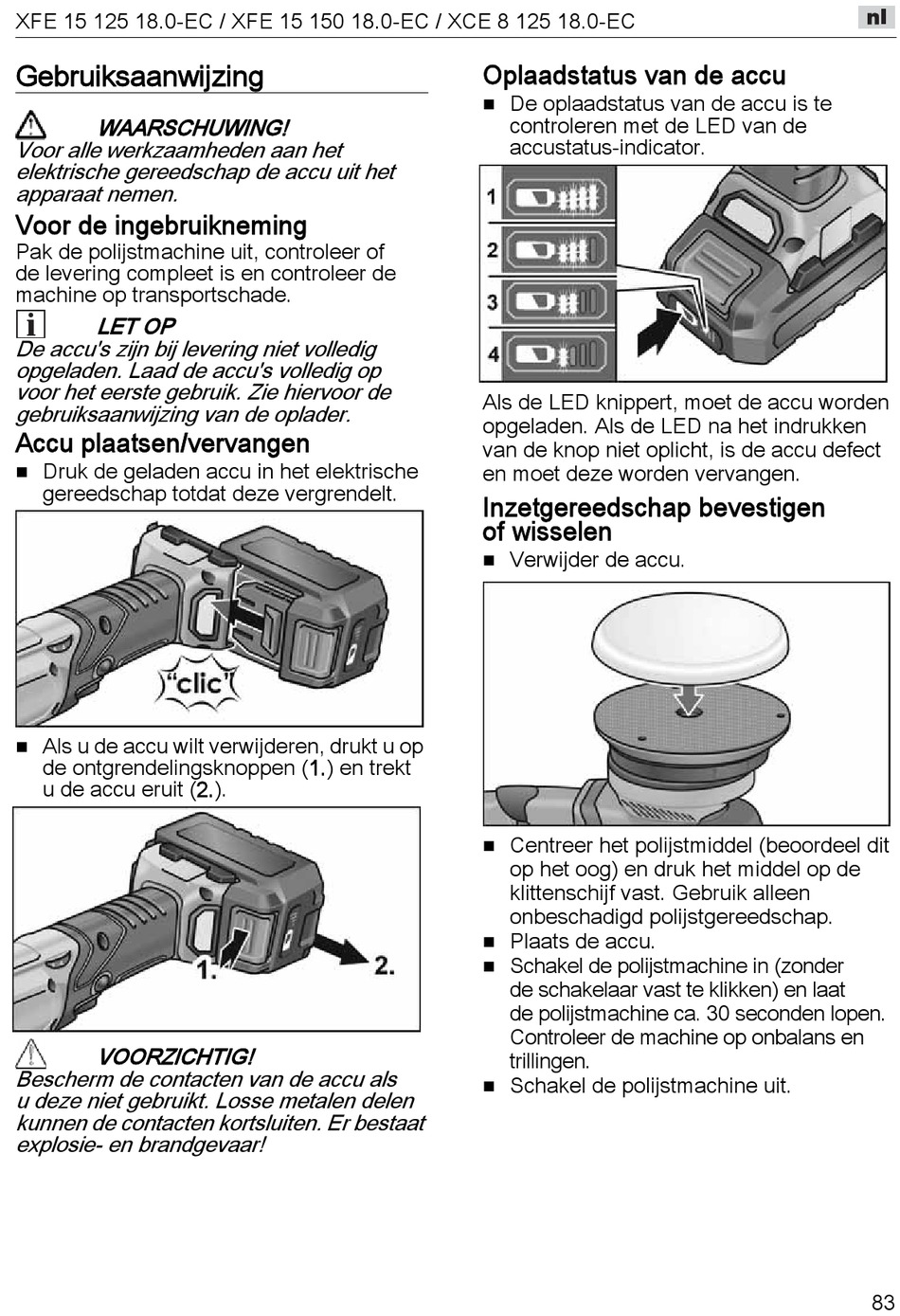 XFE 15 125 18.0-EC / XFE 15 150 18.0-EC / XCE 8 125 18.0-EC

nl

Gebruiksaanwijzing

WAARSCHUWING!
Voor alle werkzaamheden aan het elektrische gereedschap de accu uit het apparaat nemen.

Voor de ingebruikneming
Pak de polijstmachine uit, controleer of de levering compleet is en controleer de machine op transportschade.

LET OP
De accu's zijn bij levering niet volledig opgeladen. Laad de accu's volledig op voor het eerste gebruik. Zie hiervoor de gebruiksaanwijzing van de oplader.

Accu plaatsen/vervangen
■ Druk de geladen accu in het elektrische gereedschap totdat deze vergrendelt.

"clic"

■ Als u de accu wilt verwijderen, drukt u op de ontgrendelingsknoppen (1.) en trekt u de accu eruit (2.).

1.
2.

VOORZICHTIG!
Bescherm de contacten van de accu als u deze niet gebruikt. Losse metalen delen kunnen de contacten kortsluiten. Er bestaat explosie- en brandgevaar!

Oplaadstatus van de accu
■ De oplaadstatus van de accu is te controleren met de LED van de accustatus-indicator.

1
2
3
4

Als de LED knippert, moet de accu worden opgeladen. Als de LED na het indrukken van de knop niet oplicht, is de accu defect en moet deze worden vervangen.

Inzetgereedschap bevestigen of wisselen
■ Verwijder de accu.

■ Centreer het polijstmiddel (beoordeel dit op het oog) en druk het middel op de klittenschijf vast. Gebruik alleen onbeschadigd polijstgereedschap.
■ Plaats de accu.
■ Schakel de polijstmachine in (zonder de schakelaar vast te klikken) en laat de polijstmachine ca. 30 seconden lopen. Controleer de machine op onbalans en trillingen.
■ Schakel de polijstmachine uit.

83